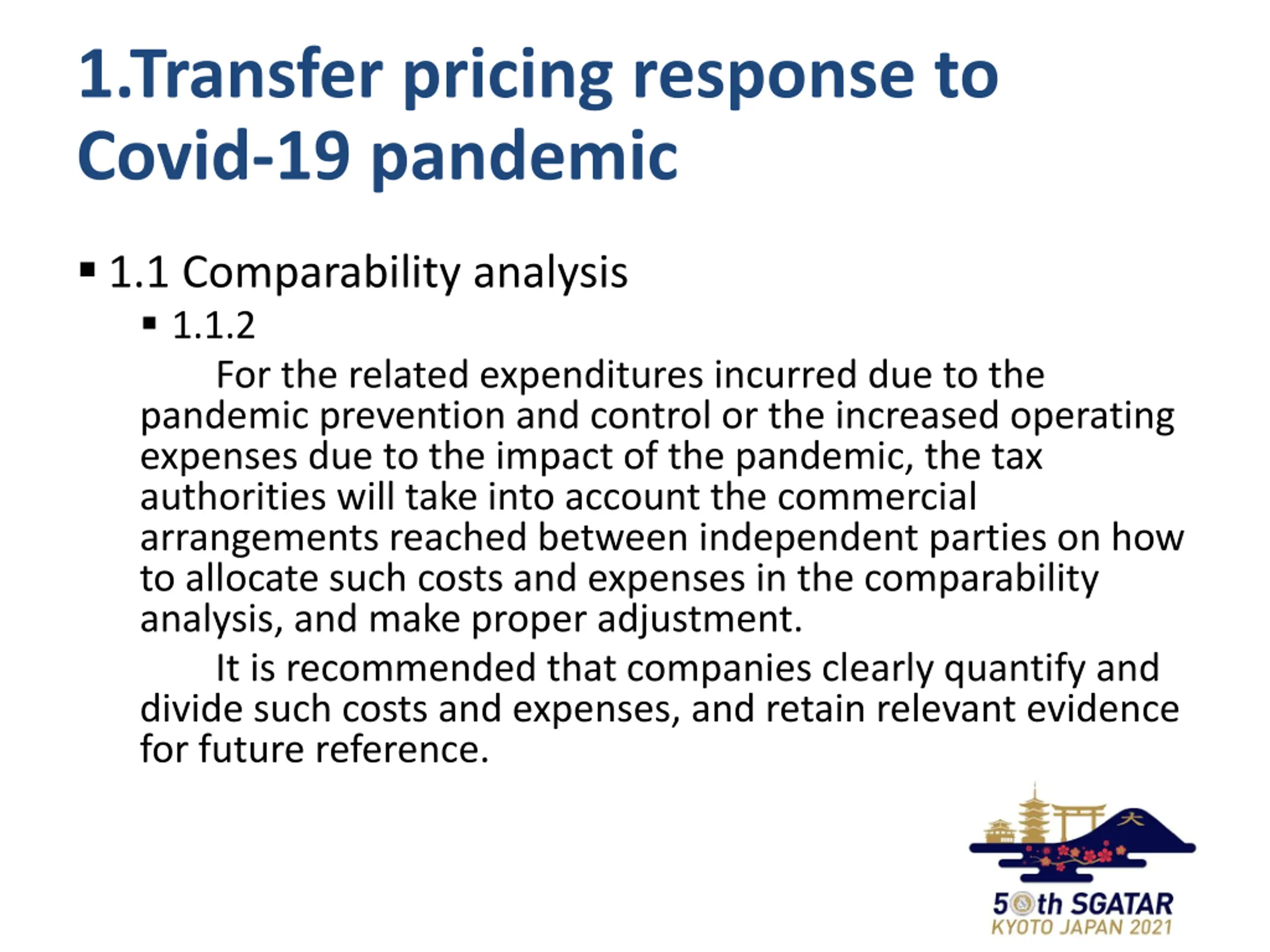 1.Transfer pricing response to Covid-19 pandemic

• 1.1 Comparability analysis

• 1.1.2

For the related expenditures incurred due to the pandemic prevention and control or the increased operating expenses due to the impact of the pandemic, the tax authorities will take into account the commercial arrangements reached between independent parties on how to allocate such costs and expenses in the comparability analysis, and make proper adjustment.

It is recommended that companies clearly quantify and divide such costs and expenses, and retain relevant evidence for future reference.

50th SGATAR
KYOTO JAPAN 2021